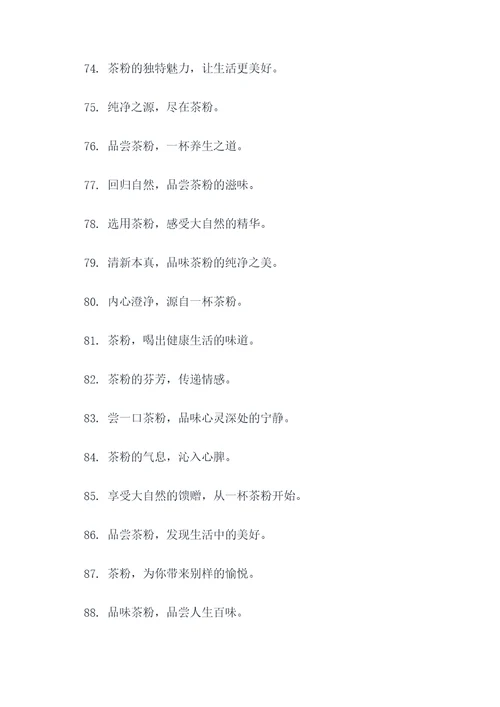 74. 茶粉的独特魅力，让生活更美好。

75. 纯净之源，尽在茶粉。

76. 品尝茶粉，一杯养生之道。

77. 回归自然，品尝茶粉的滋味。

78. 选用茶粉，感受大自然的精华。

79. 清新本真，品味茶粉的纯净之美。

80. 内心澄净，源自一杯茶粉。

81. 茶粉，喝出健康生活的味道。

82. 茶粉的芬芳，传递情感。

83. 尝一口茶粉，品味心灵深处的宁静。

84. 茶粉的气息，沁入心脾。

85. 享受大自然的馈赠，从一杯茶粉开始。

86. 品尝茶粉，发现生活中的美好。

87. 茶粉，为你带来别样的愉悦。

88. 品味茶粉，品尝人生百味。